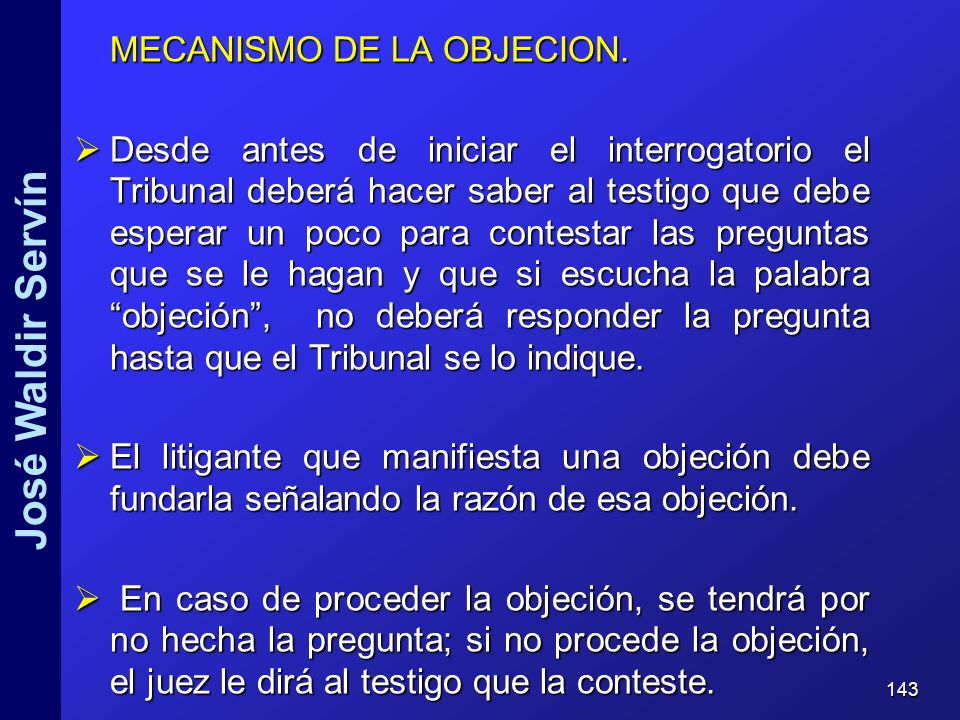 José Waldir Servín

MECANISMO DE LA OBJECION.

➢ Desde antes de iniciar el interrogatorio el Tribunal deberá hacer saber al testigo que debe esperar un poco para contestar las preguntas que se le hagan y que si escucha la palabra “objeción”, no deberá responder la pregunta hasta que el Tribunal se lo indique.

➢ El litigante que manifiesta una objeción debe fundarla señalando la razón de esa objeción.

➢ En caso de proceder la objeción, se tendrá por no hecha la pregunta; si no procede la objeción, el juez le dirá al testigo que la conteste.

143